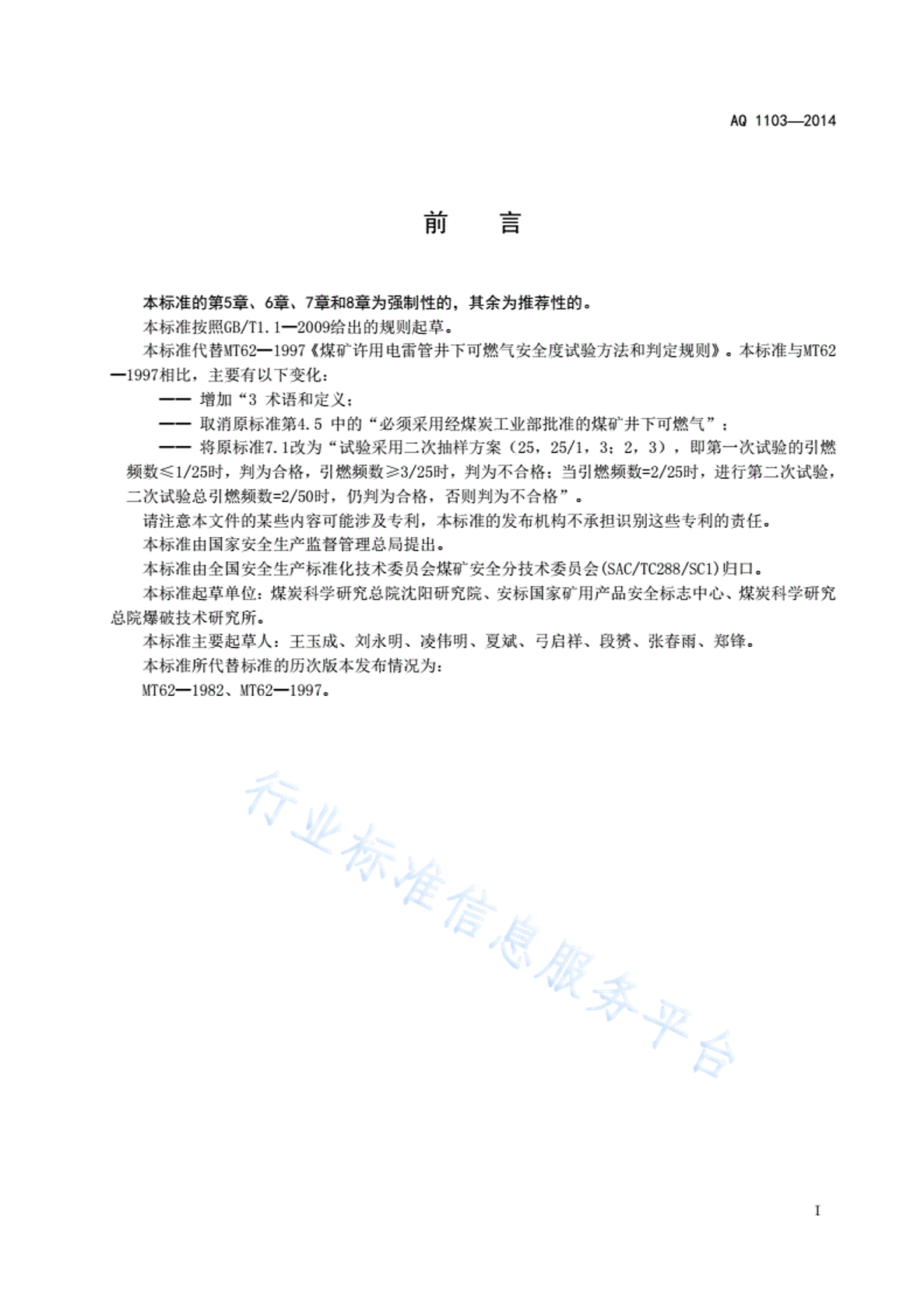 AQ 1103—2014

前　言

本标准的第5章、6章、7章和8章为强制性的，其余为推荐性的。

本标准按照GB/T1.1—2009给出的规则起草。

本标准代替MT62—1997《煤矿许用电雷管井下可燃气安全度试验方法和判定规则》。本标准与MT62—1997相比，主要有以下变化：

—— 增加“3 术语和定义；

—— 取消原标准第4.5 中的“必须采用经煤炭工业部批准的煤矿井下可燃气”；

—— 将原标准7.1改为“试验采用二次抽样方案（25，25/1，3；2，3），即第一次试验的引燃频数≤1/25时，判为合格，引燃频数≥3/25时，判为不合格；当引燃频数=2/25时，进行第二次试验，二次试验总引燃频数=2/50时，仍判为合格，否则判为不合格”。

请注意本文件的某些内容可能涉及专利，本标准的发布机构不承担识别这些专利的责任。

本标准由国家安全生产监督管理总局提出。

本标准由全国安全生产标准化技术委员会煤矿安全分技术委员会(SAC/TC288/SC1)归口。

本标准起草单位：煤炭科学研究总院沈阳研究院、安标国家矿用产品安全标志中心、煤炭科学研究总院爆破技术研究所。

本标准主要起草人：王玉成、刘永明、凌伟明、夏斌、弓启祥、段赟、张春雨、郑锋。

本标准所代替标准的历次版本发布情况为：

MT62—1982、MT62—1997。

行业标准信息服务平台

I